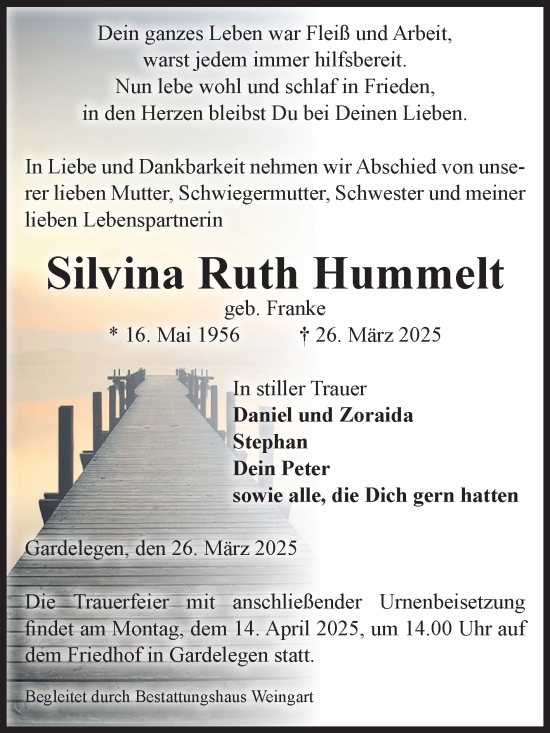 Dein ganzes Leben war Fleiß und Arbeit,
warst jedem immer hilfsbereit.
Nun lebe wohl und schlaf in Frieden,
in den Herzen bleibst Du bei Deinen Lieben.

In Liebe und Dankbarkeit nehmen wir Abschied von unserer lieben Mutter, Schwiegermutter, Schwester und meiner lieben Lebenspartnerin

Silvina Ruth Hummelt

geb. Franke

* 16. Mai 1956 † 26. März 2025

In stiller Trauer
Daniel und Zoraida
Stephan
Dein Peter
sowie alle, die Dich gern hatten

Gardelegen, den 26. März 2025

Die Trauerfeier mit anschließender Urnenbeisetzung findet am Montag, dem 14. April 2025, um 14.00 Uhr auf dem Friedhof in Gardelegen statt.

Begleitet durch Bestattungshaus Weingart